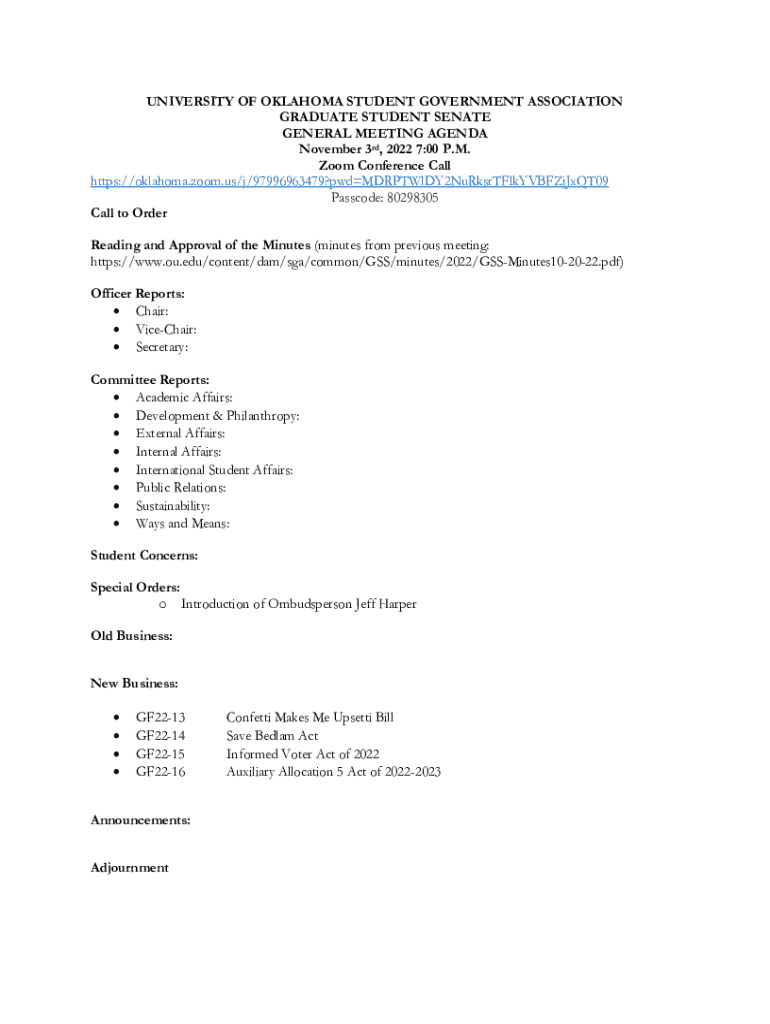 UNIVERSITY OF OKLAHOMA STUDENT GOVERNMENT ASSOCIATION
GRADUATE STUDENT SENATE
GENERAL MEETING AGENDA
November 3rd, 2022 7:00 P.M.
Zoom Conference Call
https://oklahoma.zoom.us/j/97996963479?pwd=MDRPTWlDY2NuRksrTFlkYVBFZjJxQT09
Passcode: 80298305

Call to Order

Reading and Approval of the Minutes (minutes from previous meeting: https://www.ou.edu/content/dam/sga/common/GSS/minutes/2022/GSS-Minutes10-20-22.pdf)

Officer Reports:
• Chair:
• Vice-Chair:
• Secretary:

Committee Reports:
• Academic Affairs:
• Development & Philanthropy:
• External Affairs:
• Internal Affairs:
• International Student Affairs:
• Public Relations:
• Sustainability:
• Ways and Means:

Student Concerns:

Special Orders:
o Introduction of Ombudsperson Jeff Harper

Old Business:

New Business:

• GF22-13 Confetti Makes Me Upsetti Bill
• GF22-14 Save Bedlam Act
• GF22-15 Informed Voter Act of 2022
• GF22-16 Auxiliary Allocation 5 Act of 2022-2023

Announcements:

Adjournment